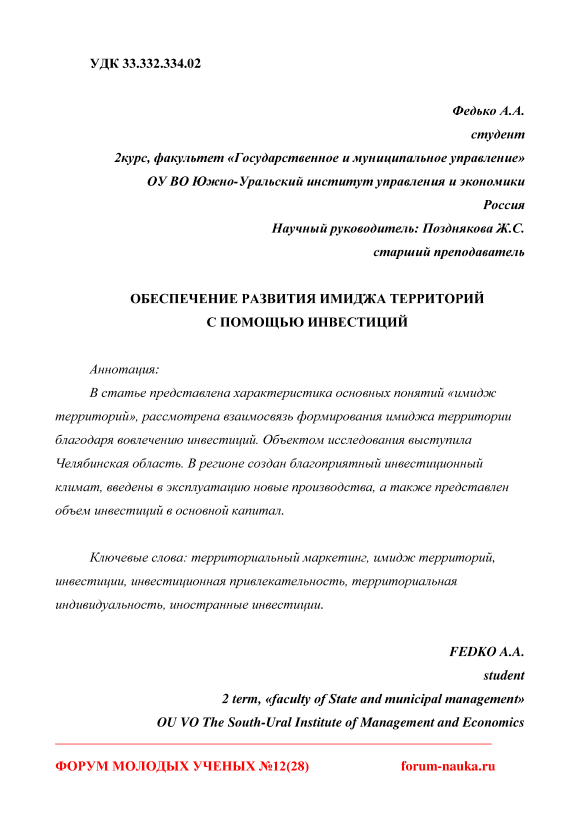 УДК 33.332.334.02

Федько А.А.
студент
2курс, факультет «Государственное и муниципальное управление»
ОУ ВО Южно-Уральский институт управления и экономики
Россия
Научный руководитель: Позднякова Ж.С.
старший преподаватель

ОБЕСПЕЧЕНИЕ РАЗВИТИЯ ИМИДЖА ТЕРРИТОРИЙ С ПОМОЩЬЮ ИНВЕСТИЦИЙ

Аннотация:
В статье представлена характеристика основных понятий «имидж территорий», рассмотрена взаимосвязь формирования имиджа территории благодаря вовлечению инвестиций. Объектом исследования выступила Челябинская область. В регионе создан благоприятный инвестиционный климат, введены в эксплуатацию новые производства, а также представлен объем инвестиций в основной капитал.

Ключевые слова: территориальный маркетинг, имидж территорий, инвестиции, инвестиционная привлекательность, территориальная индивидуальность, иностранные инвестиции.

FEDKO A.A.
student
2 term, «faculty of State and municipal management»
OU VO The South-Ural Institute of Management and Economics

ФОРУМ МОЛОДЫХ УЧЕНЫХ №12(28) forum-nauka.ru